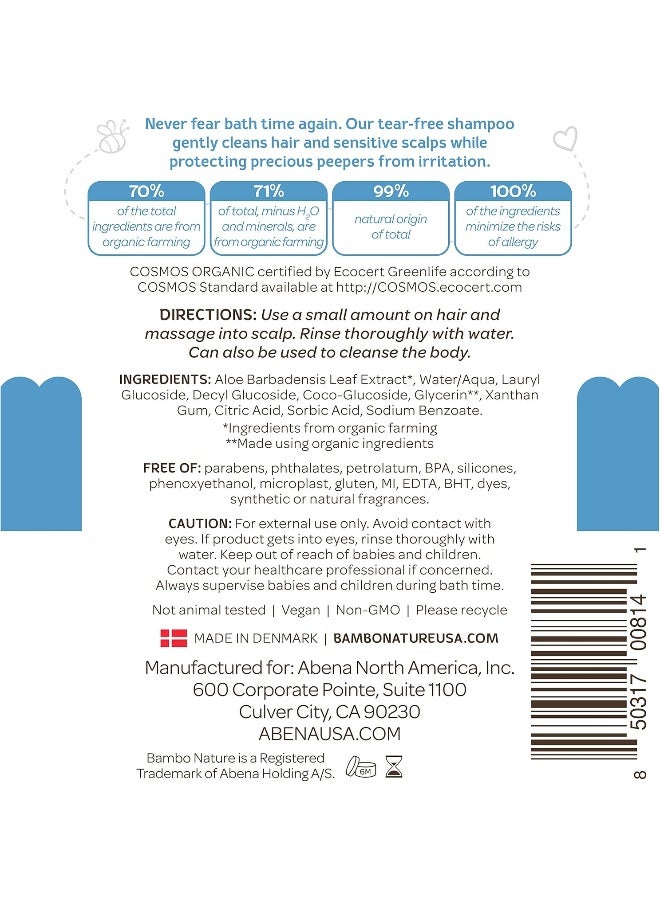 Never fear bath time again. Our tear-free shampoo gently cleans hair and sensitive scalps while protecting precious peepers from irritation.

70%
of the total ingredients are from organic farming

71%
of total, minus $H_2O$ and minerals, are from organic farming

99%
natural origin of total

100%
of the ingredients minimize the risks of allergy

COSMOS ORGANIC certified by Ecocert Greenlife according to COSMOS Standard available at http://COSMOS.ecocert.com

DIRECTIONS: Use a small amount on hair and massage into scalp. Rinse thoroughly with water. Can also be used to cleanse the body.

INGREDIENTS: Aloe Barbadensis Leaf Extract*, Water/Aqua, Lauryl Glucoside, Decyl Glucoside, Coco-Glucoside, Glycerin**, Xanthan Gum, Citric Acid, Sorbic Acid, Sodium Benzoate.
*Ingredients from organic farming
**Made using organic ingredients

FREE OF: parabens, phthalates, petrolatum, BPA, silicones, phenoxyethanol, microplast, gluten, MI, EDTA, BHT, dyes, synthetic or natural fragrances.

CAUTION: For external use only. Avoid contact with eyes. If product gets into eyes, rinse thoroughly with water. Keep out of reach of babies and children. Contact your healthcare professional if concerned. Always supervise babies and children during bath time.

Not animal tested | Vegan | Non-GMO | Please recycle

MADE IN DENMARK | BAMBONATUREUSA.COM

Manufactured for: Abena North America, Inc.
600 Corporate Pointe, Suite 1100
Culver City, CA 90230
ABENAUSA.COM

Bambo Nature is a Registered Trademark of Abena Holding A/S.

6M

8 50317 00814 1